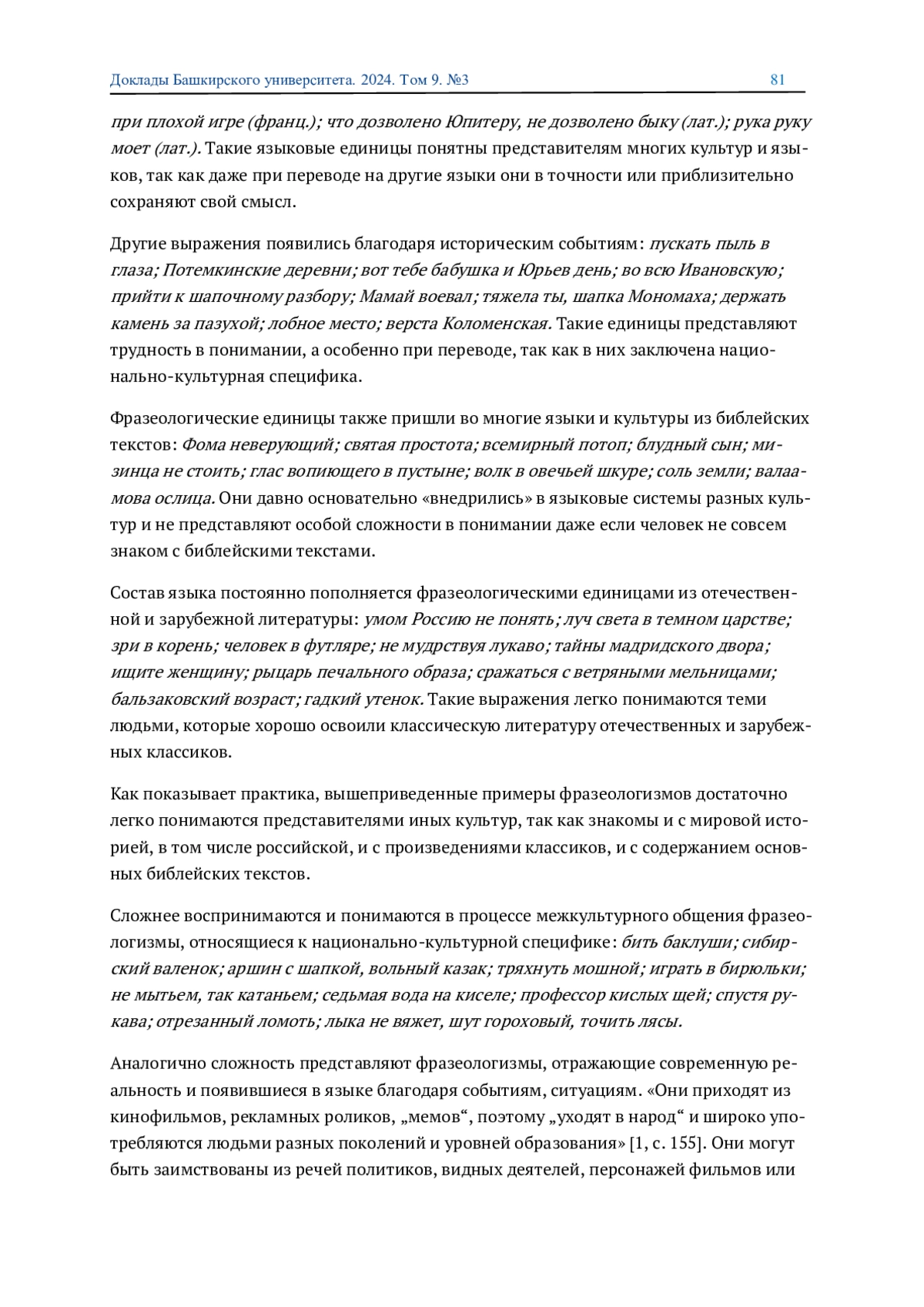 Доклады Башкирского университета. 2024. Том 9. №3 81

при плохой игре (франц.); что дозволено Юпитеру, не дозволено быку (лат.); рука руку моет (лат.). Такие языковые единицы понятны представителям многих культур и языков, так как даже при переводе на другие языки они в точности или приблизительно сохраняют свой смысл.

Другие выражения появились благодаря историческим событиям: пускать пыль в глаза; Потемкинские деревни; вот тебе бабушка и Юрьев день; во всю Ивановскую; прийти к шапочному разбору; Мамай воевал; тяжела ты, шапка Мономаха; держать камень за пазухой; лобное место; верста Коломенская. Такие единицы представляют трудность в понимании, а особенно при переводе, так как в них заключена национально-культурная специфика.

Фразеологические единицы также пришли во многие языки и культуры из библейских текстов: Фома неверующий; святая простота; всемирный потоп; блудный сын; мизинца не стоить; глас вопиющего в пустыне; волк в овечьей шкуре; соль земли; валаамова ослица. Они давно основательно «внедрились» в языковые системы разных культур и не представляют особой сложности в понимании даже если человек не совсем знаком с библейскими текстами.

Состав языка постоянно пополняется фразеологическими единицами из отечественной и зарубежной литературы: умом Россию не понять; луч света в темном царстве; зри в корень; человек в футляре; не мудрствуя лукаво; тайны мадридского двора; ищите женщину; рыцарь печального образа; сражаться с ветряными мельницами; бальзаковский возраст; гадкий утенок. Такие выражения легко понимаются теми людьми, которые хорошо освоили классическую литературу отечественных и зарубежных классиков.

Как показывает практика, вышеприведенные примеры фразеологизмов достаточно легко понимаются представителями иных культур, так как знакомы и с мировой историей, в том числе российской, и с произведениями классиков, и с содержанием основных библейских текстов.

Сложнее воспринимаются и понимаются в процессе межкультурного общения фразеологизмы, относящиеся к национально-культурной специфике: бить баклуши; сибирский валенок; аршин с шапкой, вольный казак; тряхнуть мошной; играть в бирюльки; не мытьем, так катаньем; седьмая вода на киселе; профессор кислых щей; спустя рукава; отрезанный ломоть; лыка не вяжет, шут гороховый, точить лясы.

Аналогично сложность представляют фразеологизмы, отражающие современную реальность и появившиеся в языке благодаря событиям, ситуациям. «Они приходят из кинофильмов, рекламных роликов, „мемов“, поэтому „уходят в народ“ и широко употребляются людьми разных поколений и уровней образования» [1, с. 155]. Они могут быть заимствованы из речей политиков, видных деятелей, персонажей фильмов или